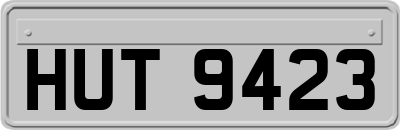 HUT 9423